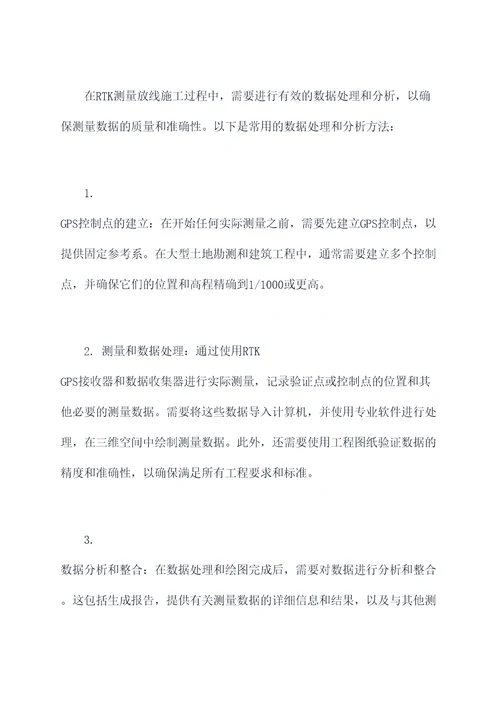 在RTK测量放线施工过程中，需要进行有效的数据处理和分析，以确保测量数据的质量和准确性。以下是常用的数据处理和分析方法：

1.
GPS控制点的建立：在开始任何实际测量之前，需要先建立GPS控制点，以提供固定参考系。在大型土地勘测和建筑工程中，通常需要建立多个控制点，并确保它们的位置和高程精确到1/1000或更高。

2. 测量和数据处理：通过使用RTK
GPS接收器和数据收集器进行实际测量，记录验证点或控制点的位置和其他必要的测量数据。需要将这些数据导入计算机，并使用专业软件进行处理，在三维空间中绘制测量数据。此外，还需要使用工程图纸验证数据的精度和准确性，以确保满足所有工程要求和标准。

3.
数据分析和整合：在数据处理和绘图完成后，需要对数据进行分析和整合。这包括生成报告，提供有关测量数据的详细信息和结果，以及与其他测